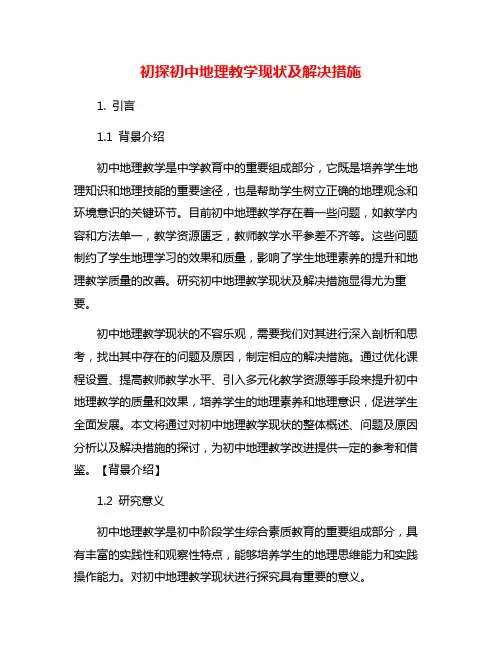 初探初中地理教学现状及解决措施

1. 引言

1.1 背景介绍

初中地理教学是中学教育中的重要组成部分，它既是培养学生地理知识和地理技能的重要途径，也是帮助学生树立正确的地理观念和环境意识的关键环节。目前初中地理教学存在着一些问题，如教学内容和方法单一，教学资源匮乏，教师教学水平参差不齐等。这些问题制约了学生地理学习的效果和质量，影响了学生地理素养的提升和地理教学质量的改善。研究初中地理教学现状及解决措施显得尤为重要。

初中地理教学现状的不容乐观，需要我们对其进行深入剖析和思考，找出其中存在的问题及原因，制定相应的解决措施。通过优化课程设置、提高教师教学水平、引入多元化教学资源等手段来提升初中地理教学的质量和效果，培养学生的地理素养和地理意识，促进学生全面发展。本文将通过对初中地理教学现状的整体概述、问题及原因分析以及解决措施的探讨，为初中地理教学改进提供一定的参考和借鉴。【背景介绍】

1.2 研究意义

初中地理教学是初中阶段学生综合素质教育的重要组成部分，具有丰富的实践性和观察性特点，能够培养学生的地理思维能力和实践操作能力。对初中地理教学现状进行探究具有重要的意义。